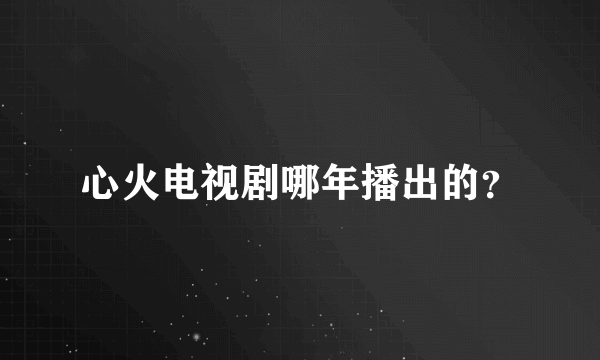 心火电视剧哪年播出的？